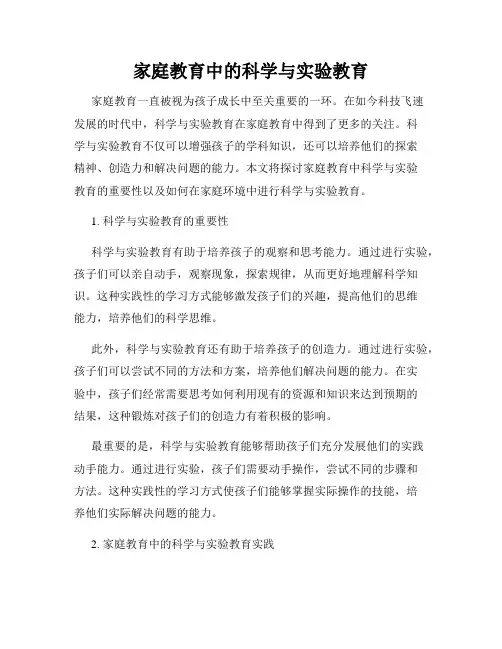 家庭教育中的科学与实验教育

家庭教育一直被视为孩子成长中至关重要的一环。在如今科技飞速发展的时代中，科学与实验教育在家庭教育中得到了更多的关注。科学与实验教育不仅可以增强孩子的学科知识，还可以培养他们的探索精神、创造力和解决问题的能力。本文将探讨家庭教育中科学与实验教育的重要性以及如何在家庭环境中进行科学与实验教育。

1. 科学与实验教育的重要性

科学与实验教育有助于培养孩子的观察和思考能力。通过进行实验，孩子们可以亲自动手，观察现象，探索规律，从而更好地理解科学知识。这种实践性的学习方式能够激发孩子们的兴趣，提高他们的思维能力，培养他们的科学思维。

此外，科学与实验教育还有助于培养孩子的创造力。通过进行实验，孩子们可以尝试不同的方法和方案，培养他们解决问题的能力。在实验中，孩子们经常需要思考如何利用现有的资源和知识来达到预期的结果，这种锻炼对孩子们的创造力有着积极的影响。

最重要的是，科学与实验教育能够帮助孩子们充分发展他们的实践动手能力。通过进行实验，孩子们需要动手操作，尝试不同的步骤和方法。这种实践性的学习方式使孩子们能够掌握实际操作的技能，培养他们实际解决问题的能力。

2. 家庭教育中的科学与实验教育实践